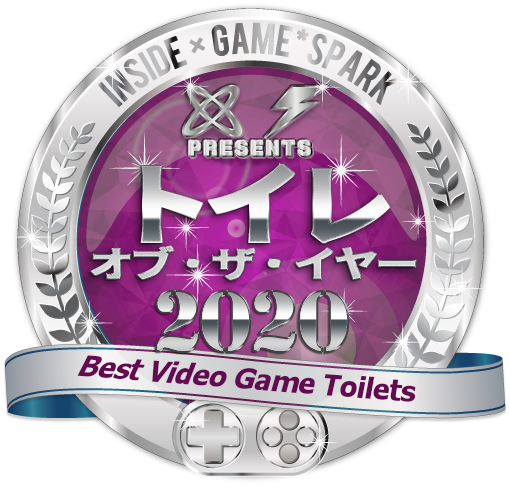 INSIDE × GAME*SPARK
PRESENTS
トイレ
オブ・ザ・イヤー
2020
Best Video Game Toilets